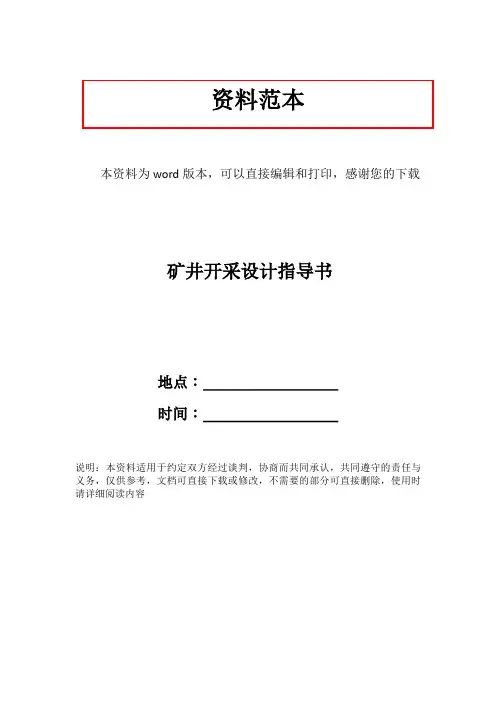 资料范本

本资料为word版本，可以直接编辑和打印，感谢您的下载

矿井开采设计指导书

地点：____

时间：____

说明：本资料适用于约定双方经过谈判，协商而共同承认，共同遵守的责任与义务，仅供参考，文档可直接下载或修改，不需要的部分可直接删除，使用时请详细阅读内容